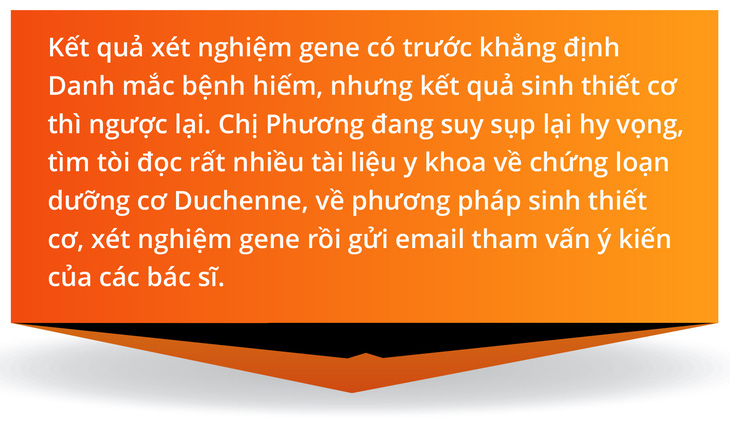 Kết quả xét nghiệm gene có trước khẳng định Danh mắc bệnh hiếm, nhưng kết quả sinh thiết cơ thì ngược lại. Chị Phương đang suy sụp lại hy vọng, tìm tòi đọc rất nhiều tài liệu y khoa về chứng loạn dưỡng cơ Duchenne, về phương pháp sinh thiết cơ, xét nghiệm gene rồi gửi email tham vấn ý kiến của các bác sĩ.